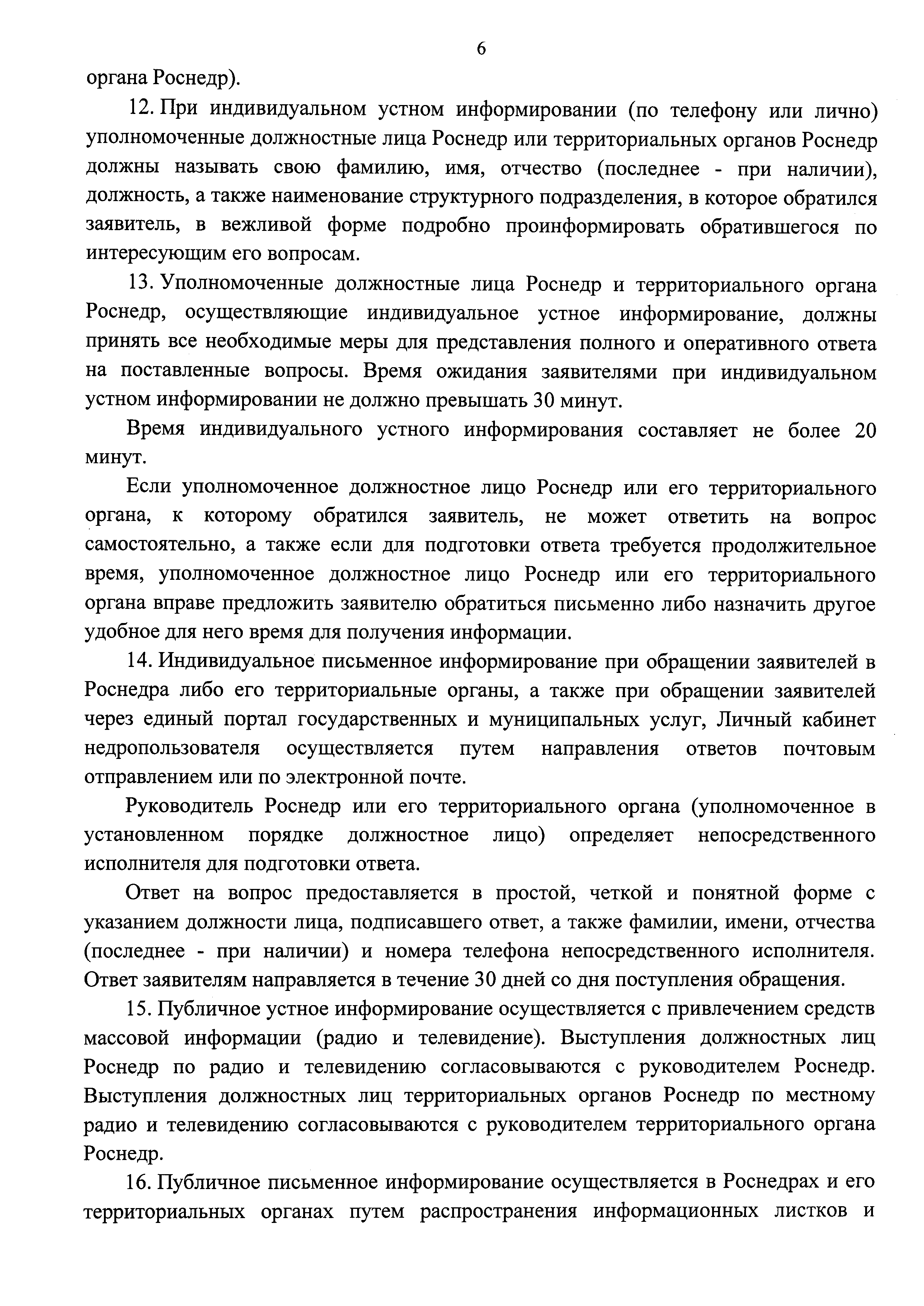 6

органа Роснедр).

12. При индивидуальном устном информировании (по телефону или лично) уполномоченные должностные лица Роснедр или территориальных органов Роснедр должны называть свою фамилию, имя, отчество (последнее - при наличии), должность, а также наименование структурного подразделения, в которое обратился заявитель, в вежливой форме подробно проинформировать обратившегося по интересующим его вопросам.

13. Уполномоченные должностные лица Роснедр и территориального органа Роснедр, осуществляющие индивидуальное устное информирование, должны принять все необходимые меры для представления полного и оперативного ответа на поставленные вопросы. Время ожидания заявителями при индивидуальном устном информировании не должно превышать 30 минут.

Время индивидуального устного информирования составляет не более 20 минут.

Если уполномоченное должностное лицо Роснедр или его территориального органа, к которому обратился заявитель, не может ответить на вопрос самостоятельно, а также если для подготовки ответа требуется продолжительное время, уполномоченное должностное лицо Роснедр или его территориального органа вправе предложить заявителю обратиться письменно либо назначить другое удобное для него время для получения информации.

14. Индивидуальное письменное информирование при обращении заявителей в Роснедра либо его территориальные органы, а также при обращении заявителей через единый портал государственных и муниципальных услуг, Личный кабинет недропользователя осуществляется путем направления ответов почтовым отправлением или по электронной почте.

Руководитель Роснедр или его территориального органа (уполномоченное в установленном порядке должностное лицо) определяет непосредственного исполнителя для подготовки ответа.

Ответ на вопрос предоставляется в простой, четкой и понятной форме с указанием должности лица, подписавшего ответ, а также фамилии, имени, отчества (последнее - при наличии) и номера телефона непосредственного исполнителя. Ответ заявителям направляется в течение 30 дней со дня поступления обращения.

15. Публичное устное информирование осуществляется с привлечением средств массовой информации (радио и телевидение). Выступления должностных лиц Роснедр по радио и телевидению согласовываются с руководителем Роснедр. Выступления должностных лиц территориальных органов Роснедр по местному радио и телевидению согласовываются с руководителем территориального органа Роснедр.

16. Публичное письменное информирование осуществляется в Роснедрах и его территориальных органах путем распространения информационных листков и